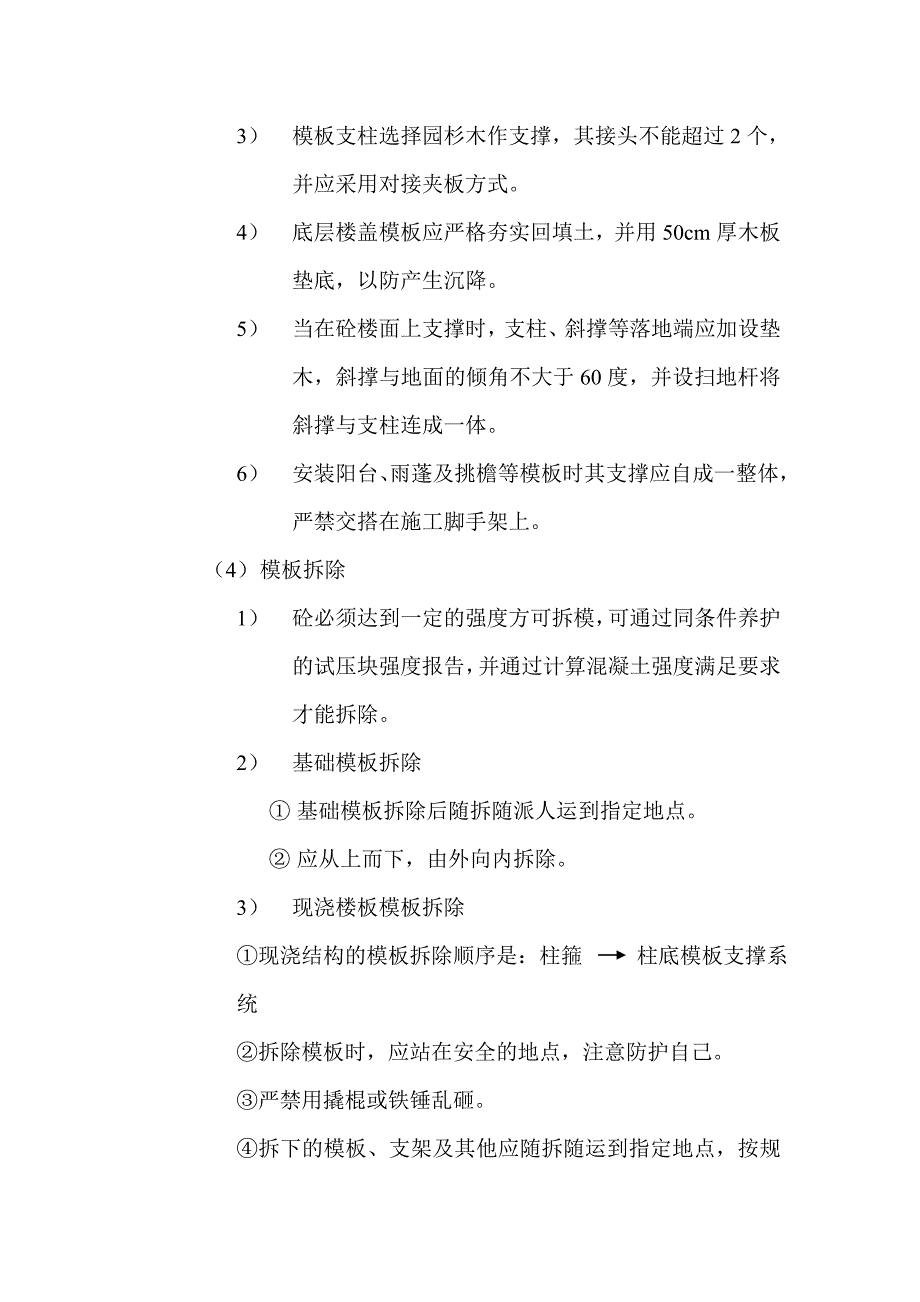 3） 模板支柱选择园杉木作支撑，其接头不能超过 2 个，并应采用对接夹板方式。

4） 底层楼盖模板应严格夯实回填土，并用 50cm 厚木板垫底，以防产生沉降。

5） 当在砼楼面上支撑时，支柱、斜撑等落地端应加设垫木，斜撑与地面的倾角不大于 60 度，并设扫地杆将斜撑与支柱连成一体。

6） 安装阳台、雨蓬及挑檐等模板时其支撑应自成一整体，严禁交搭在施工脚手架上。

（4）模板拆除

1） 砼必须达到一定的强度方可拆模，可通过同条件养护的试压块强度报告，并通过计算混凝土强度满足要求才能拆除。

2） 基础模板拆除

① 基础模板拆除后随拆随派人运到指定地点。

② 应从上而下，由外向内拆除。

3） 现浇楼板模板拆除

①现浇结构的模板拆除顺序是：柱箍 → 柱底模板支撑系统

②拆除模板时，应站在安全的地点，注意防护自己。

③严禁用撬棍或铁锤乱砸。

④拆下的模板、支架及其他应随拆随运到指定地点，按规